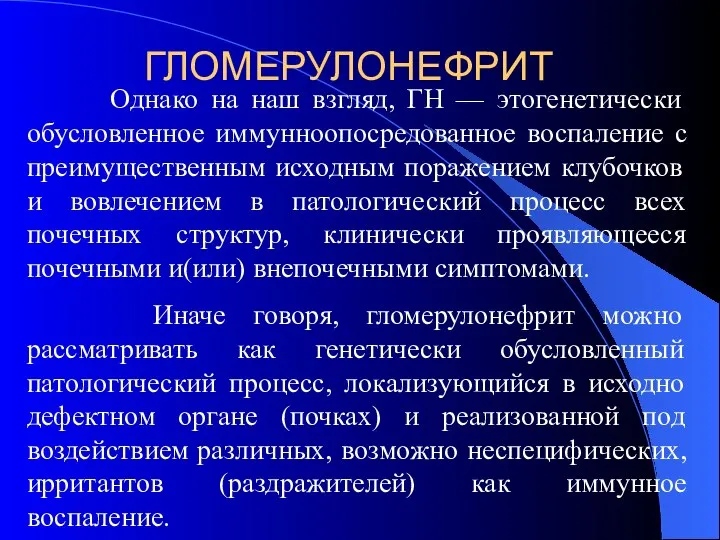 ГЛОМЕРУЛОНЕФРИТ

Однако на наш взгляд, ГН — этогенетически обусловленное иммунноопосредованное воспаление с преимущественным исходным поражением клубочков и вовлечением в патологический процесс всех почечных структур, клинически проявляющееся почечными и(или) внепочечными симптомами.

Иначе говоря, гломерулонефрит можно рассматривать как генетически обусловленный патологический процесс, локализующийся в исходно дефектном органе (почках) и реализованной под воздействием различных, возможно неспецифических, ирритантов (раздражителей) как иммунное воспаление.